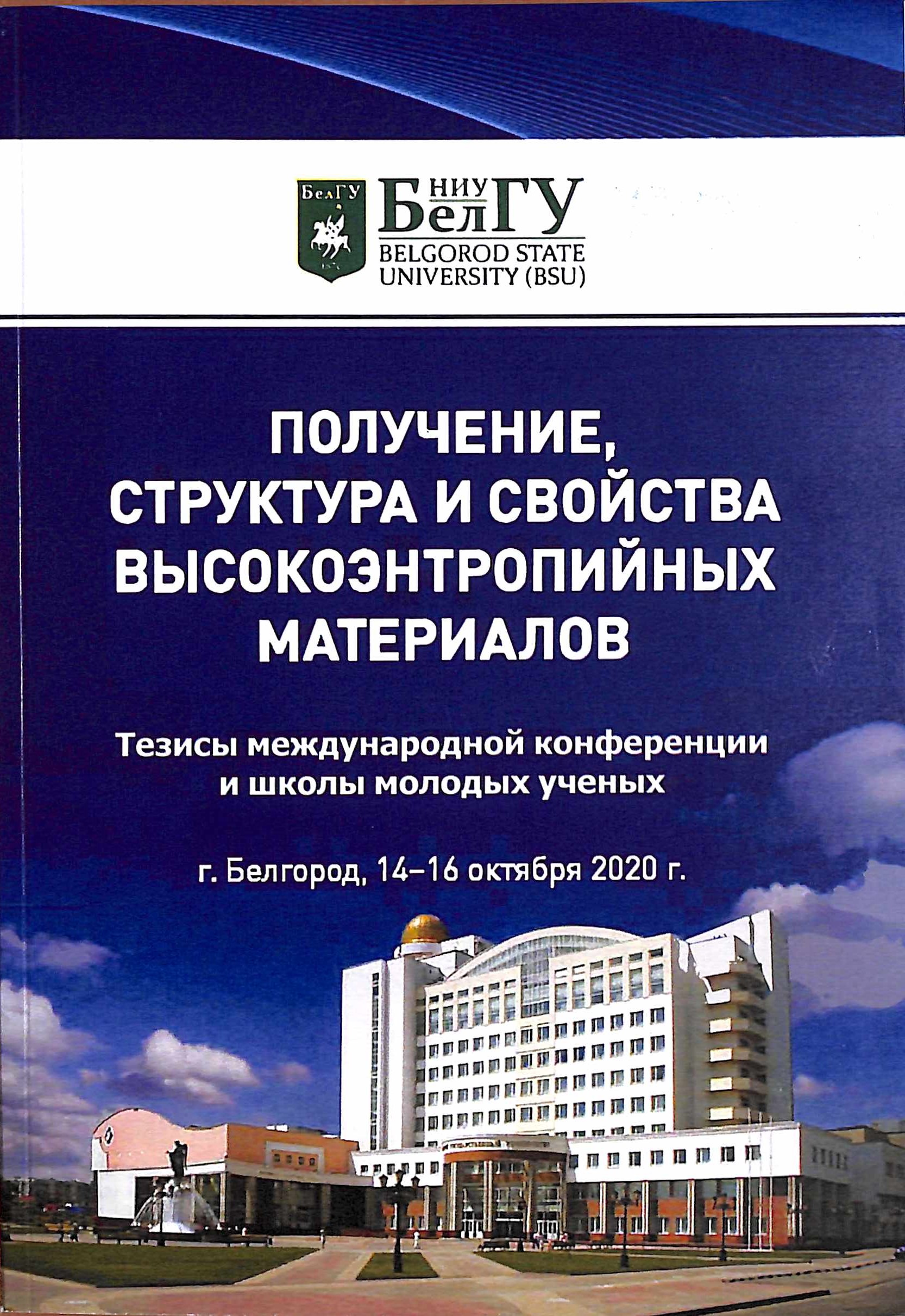 БелГУ

НИУ БелГУ
BELGOROD STATE UNIVERSITY (BSU)

ПОЛУЧЕНИЕ, СТРУКТУРА И СВОЙСТВА ВЫСОКОЭНТРОПИЙНЫХ МАТЕРИАЛОВ

Тезисы международной конференции и школы молодых ученых

г. Белгород, 14–16 октября 2020 г.